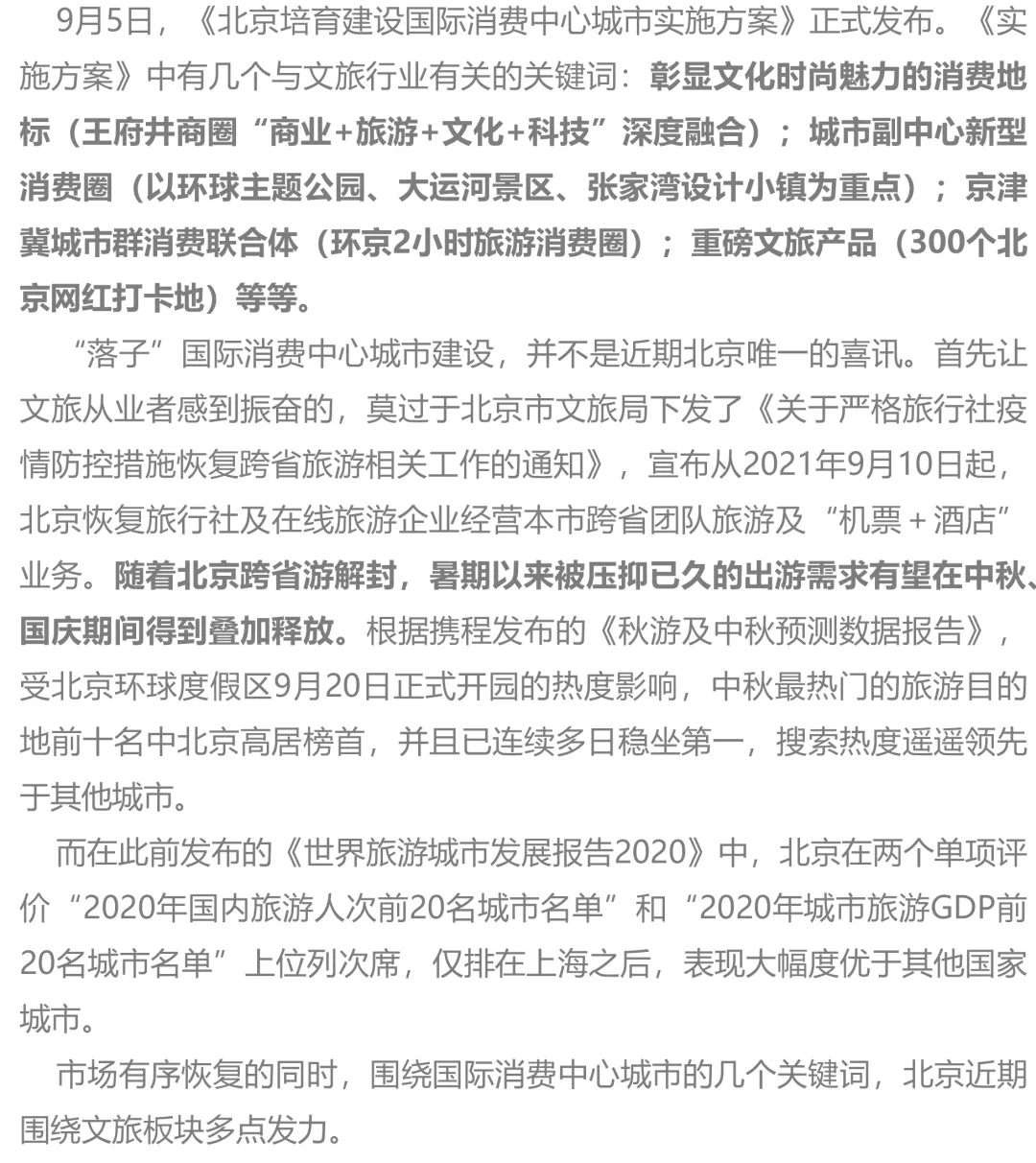 9月5日，《北京培育建设国际消费中心城市实施方案》正式发布。《实施方案》中有几个与文旅行业有关的关键词：彰显文化时尚魅力的消费地标（王府井商圈“商业+旅游+文化+科技”深度融合）；城市副中心新型消费圈（以环球主题公园、大运河景区、张家湾设计小镇为重点）；京津冀城市群消费联合体（环京2小时旅游消费圈）；重磅文旅产品（300个北京网红打卡地）等等。

“落子”国际消费中心城市建设，并不是近期北京唯一的喜讯。首先让文旅从业者感到振奋的，莫过于北京市文旅局下发了《关于严格旅行社疫情防控措施恢复跨省旅游相关工作的通知》，宣布从2021年9月10日起，北京恢复旅行社及在线旅游企业经营本市跨省团队旅游及“机票＋酒店”业务。随着北京跨省游解封，暑期以来被压抑已久的出游需求有望在中秋、国庆期间得到叠加释放。根据携程发布的《秋游及中秋预测数据报告》，受北京环球度假区9月20日正式开园的热度影响，中秋最热门的旅游目的地前十名中北京高居榜首，并且已连续多日稳坐第一，搜索热度遥遥领先于其他城市。

而在此前发布的《世界旅游城市发展报告2020》中，北京在两个单项评价“2020年国内旅游人次前20名城市名单”和“2020年城市旅游GDP前20名城市名单”上位列次席，仅排在上海之后，表现大幅度优于其他国家城市。

市场有序恢复的同时，围绕国际消费中心城市的几个关键词，北京近期围绕文旅板块多点发力。